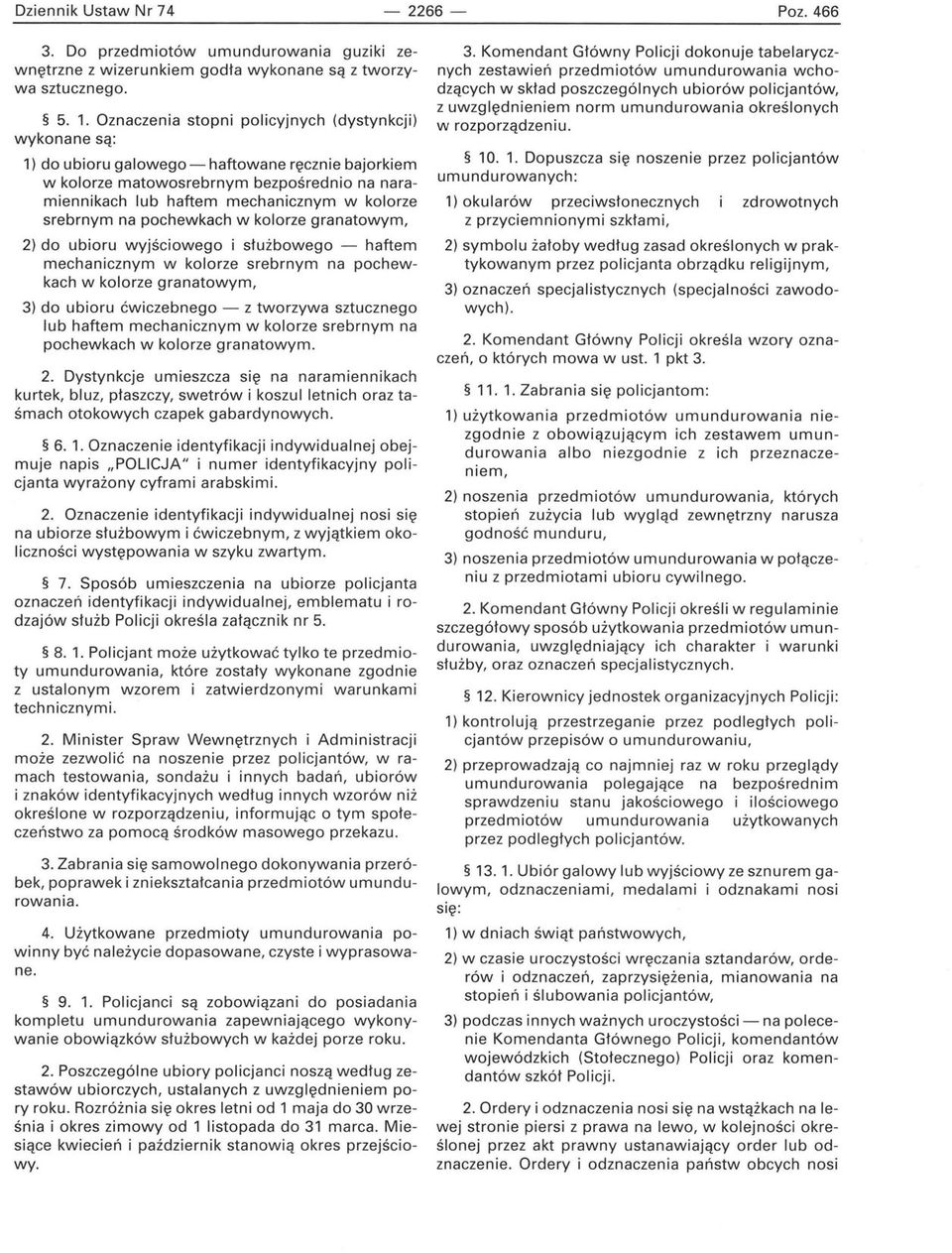 Dziennik Ustaw Nr 74 — 2266 — Poz. 466

3. Do przedmiotów umundurowania guziki zewnętrzne z wizerunkiem godła wykonane są z tworzywa sztucznego.

§ 5. 1. Oznaczenia stopni policyjnych (dystynkcji) wykonane są:

1) do ubioru galowego — haftowane ręcznie bajorkiem w kolorze matowosrebrnym bezpośrednio na naramiennikach lub haftem mechanicznym w kolorze srebrnym na pochewkach w kolorze granatowym,

2) do ubioru wyjściowego i służbowego — haftem mechanicznym w kolorze srebrnym na pochewkach w kolorze granatowym,

3) do ubioru ćwiczebnego — z tworzywa sztucznego lub haftem mechanicznym w kolorze srebrnym na pochewkach w kolorze granatowym.

2. Dystynkcje umieszcza się na naramiennikach kurtek, bluz, płaszczy, swetrów i koszul letnich oraz taśmach otokowych czapek gabardynowych.

§ 6. 1. Oznaczenie identyfikacji indywidualnej obejmuje napis „POLICJA" i numer identyfikacyjny policjanta wyrażony cyframi arabskimi.

2. Oznaczenie identyfikacji indywidualnej nosi się na ubiorze służbowym i ćwiczebnym, z wyjątkiem okoliczności występowania w szyku zwartym.

§ 7. Sposób umieszczenia na ubiorze policjanta oznaczeń identyfikacji indywidualnej, emblematu i rodzajów służb Policji określa załącznik nr 5.

§ 8. 1. Policjant może użytkować tylko te przedmioty umundurowania, które zostały wykonane zgodnie z ustalonym wzorem i zatwierdzonymi warunkami technicznymi.

2. Minister Spraw Wewnętrznych i Administracji może zezwolić na noszenie przez policjantów, w ramach testowania, sondażu i innych badań, ubiorów i znaków identyfikacyjnych według innych wzorów niż określone w rozporządzeniu, informując o tym społeczeństwo za pomocą środków masowego przekazu.

3. Zabrania się samowolnego dokonywania przeróbek, poprawek i zniekształcania przedmiotów umundurowania.

4. Użytkowane przedmioty umundurowania powinny być należycie dopasowane, czyste i wyprasowane.

§ 9. 1. Policjanci są zobowiązani do posiadania kompletu umundurowania zapewniającego wykonywanie obowiązków służbowych w każdej porze roku.

2. Poszczególne ubiory policjanci noszą według zestawów ubiorczych, ustalanych z uwzględnieniem pory roku. Rozróżnia się okres letni od 1 maja do 30 września i okres zimowy od 1 listopada do 31 marca. Miesiące kwiecień i październik stanowią okres przejściowy.

3. Komendant Główny Policji dokonuje tabelarycznych zestawień przedmiotów umundurowania wchodzących w skład poszczególnych ubiorów policjantów, z uwzględnieniem norm umundurowania określonych w rozporządzeniu.

§ 10. 1. Dopuszcza się noszenie przez policjantów umundurowanych:

1) okularów przeciwsłonecznych i zdrowotnych z przyciemnionymi szkłami,

2) symbolu żałoby według zasad określonych w praktykowanym przez policjanta obrządku religijnym,

3) oznaczeń specjalistycznych (specjalności zawodowych).

2. Komendant Główny Policji określa wzory oznaczeń, o których mowa w ust. 1 pkt 3.

§ 11. 1. Zabrania się policjantom:

1) użytkowania przedmiotów umundurowania niezgodnie z obowiązującym ich zestawem umundurowania albo niezgodnie z ich przeznaczeniem,

2) noszenia przedmiotów umundurowania, których stopień zużycia lub wygląd zewnętrzny narusza godność munduru,

3) noszenia przedmiotów umundurowania w połączeniu z przedmiotami ubioru cywilnego.

2. Komendant Główny Policji określi w regulaminie szczegółowy sposób użytkowania przedmiotów umundurowania, uwzględniający ich charakter i warunki służby, oraz oznaczeń specjalistycznych.

§ 12. Kierownicy jednostek organizacyjnych Policji:

1) kontrolują przestrzeganie przez podległych policjantów przepisów o umundurowaniu,

2) przeprowadzają co najmniej raz w roku przeglądy umundurowania polegające na bezpośrednim sprawdzeniu stanu jakościowego i ilościowego przedmiotów umundurowania użytkowanych przez podległych policjantów.

§ 13. 1. Ubiór galowy lub wyjściowy ze sznurem galowym, odznaczeniami, medalami i odznakami nosi się:

1) w dniach świąt państwowych,

2) w czasie uroczystości wręczania sztandarów, orderów i odznaczeń, zaprzysiężenia, mianowania na stopień i ślubowania policjantów,

3) podczas innych ważnych uroczystości — na polecenie Komendanta Głównego Policji, komendantów wojewódzkich (Stołecznego) Policji oraz komendantów szkół Policji.

2. Ordery i odznaczenia nosi się na wstążkach na lewej stronie piersi z prawa na lewo, w kolejności określonej przez akt prawny ustanawiający order lub odznaczenie. Ordery i odznaczenia państw obcych nosi